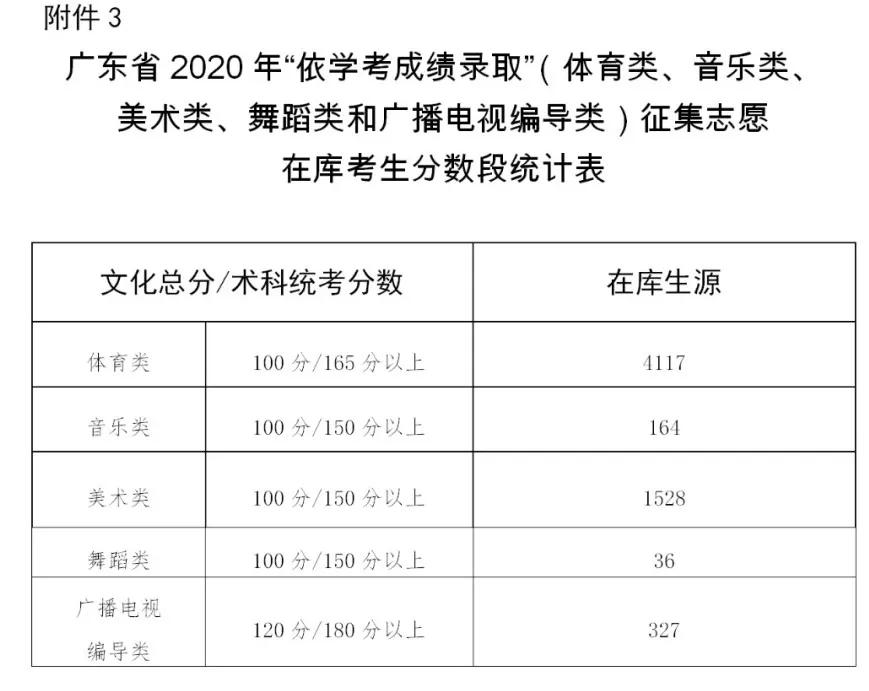 附件3

广东省2020年“依学考成绩录取”(体育类、音乐类、美术类、舞蹈类和广播电视编导类)征集志愿在库考生分数段统计表

| 文化总分/术科统考分数 | | 在库生源 |
|---|---|---|
| 体育类 | 100分/165分以上 | 4117 |
| 音乐类 | 100分/150分以上 | 164 |
| 美术类 | 100分/150分以上 | 1528 |
| 舞蹈类 | 100分/150分以上 | 36 |
| 广播电视编导类 | 120分/180分以上 | 327 |